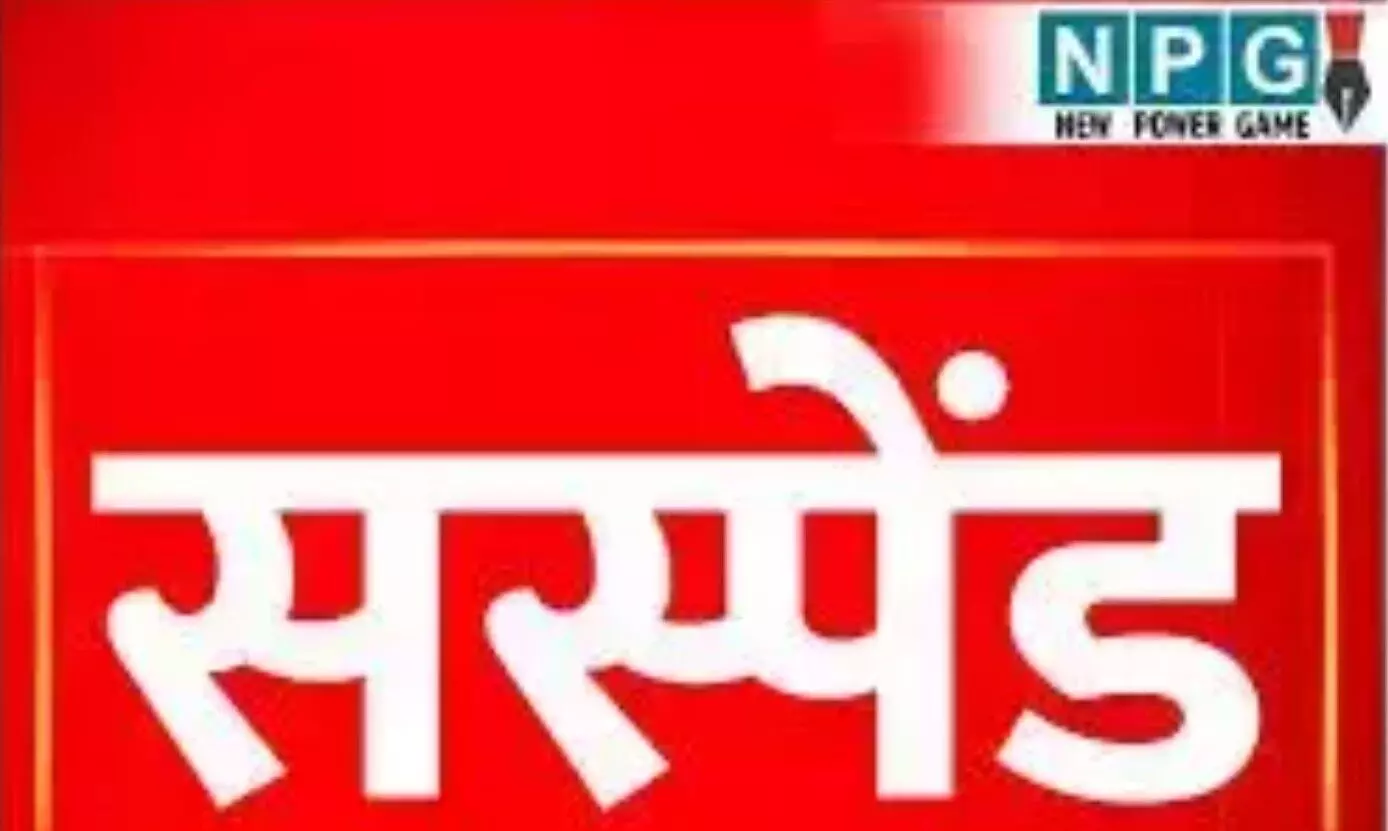 NPG
NEW POWER GAME

सस्पेंड